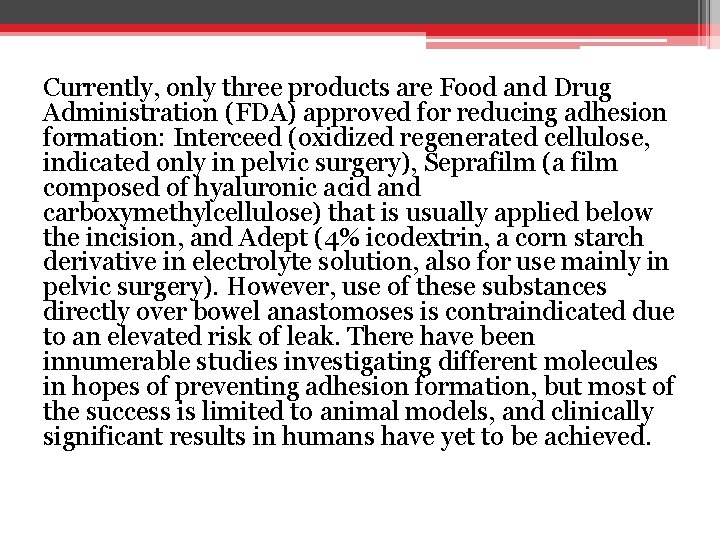 Currently, only three products are Food and Drug Administration (FDA) approved for reducing adhesion formation: Interceed (oxidized regenerated cellulose, indicated only in pelvic surgery), Seprafilm (a film composed of hyaluronic acid and carboxymethylcellulose) that is usually applied below the incision, and Adept (4% icodextrin, a corn starch derivative in electrolyte solution, also for use mainly in pelvic surgery). However, use of these substances directly over bowel anastomoses is contraindicated due to an elevated risk of leak. There have been innumerable studies investigating different molecules in hopes of preventing adhesion formation, but most of the success is limited to animal models, and clinically significant results in humans have yet to be achieved.